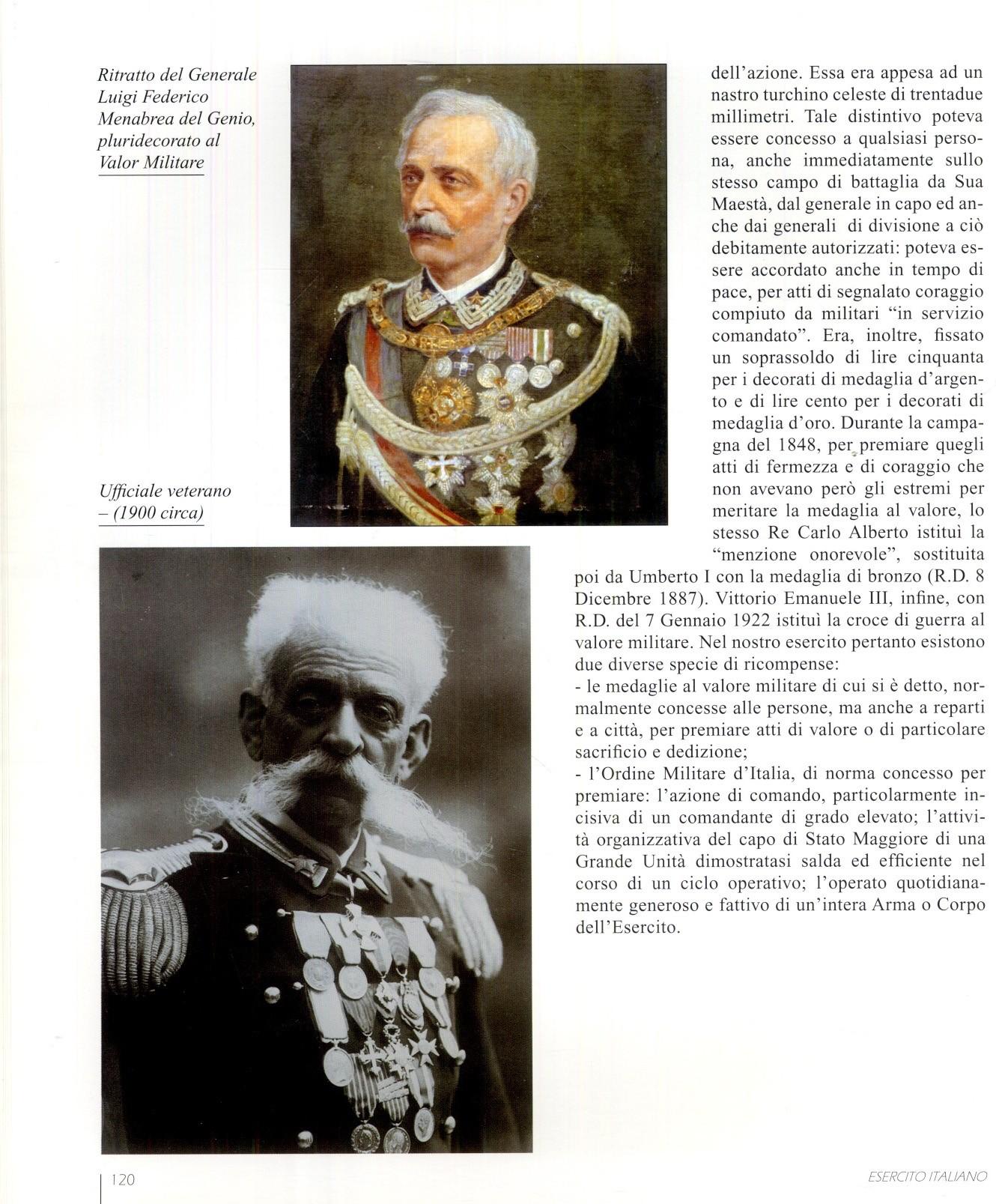 Ritratto del Generale Luigi Federico Menabrea del Genio, pluridecorato al Valor Militare

Ufficiale veterano – (1900 circa)

dell'azione. Essa era appesa ad un nastro turchino celeste di trentadue millimetri. Tale distintivo poteva essere concesso a qualsiasi persona, anche immediatamente sullo stesso campo di battaglia da Sua Maestà, dal generale in capo ed anche dai generali di divisione a ciò debitamente autorizzati: poteva essere accordato anche in tempo di pace, per atti di segnalato coraggio compiuto da militari "in servizio comandato". Era, inoltre, fissato un soprassoldo di lire cinquanta per i decorati di medaglia d'argento e di lire cento per i decorati di medaglia d'oro. Durante la campagna del 1848, per premiare quegli atti di fermezza e di coraggio che non avevano però gli estremi per meritare la medaglia al valore, lo stesso Re Carlo Alberto istituì la "menzione onorevole", sostituita poi da Umberto I con la medaglia di bronzo (R.D. 8 Dicembre 1887). Vittorio Emanuele III, infine, con R.D. del 7 Gennaio 1922 istituì la croce di guerra al valore militare. Nel nostro esercito pertanto esistono due diverse specie di ricompense:
- le medaglie al valore militare di cui si è detto, normalmente concesse alle persone, ma anche a reparti e a città, per premiare atti di valore o di particolare sacrificio e dedizione;
- l'Ordine Militare d'Italia, di norma concesso per premiare: l'azione di comando, particolarmente incisiva di un comandante di grado elevato; l'attività organizzativa del capo di Stato Maggiore di una Grande Unità dimostratasi salda ed efficiente nel corso di un ciclo operativo; l'operato quotidianamente generoso e fattivo di un'intera Arma o Corpo dell'Esercito.

120

ESERCITO ITALIANO